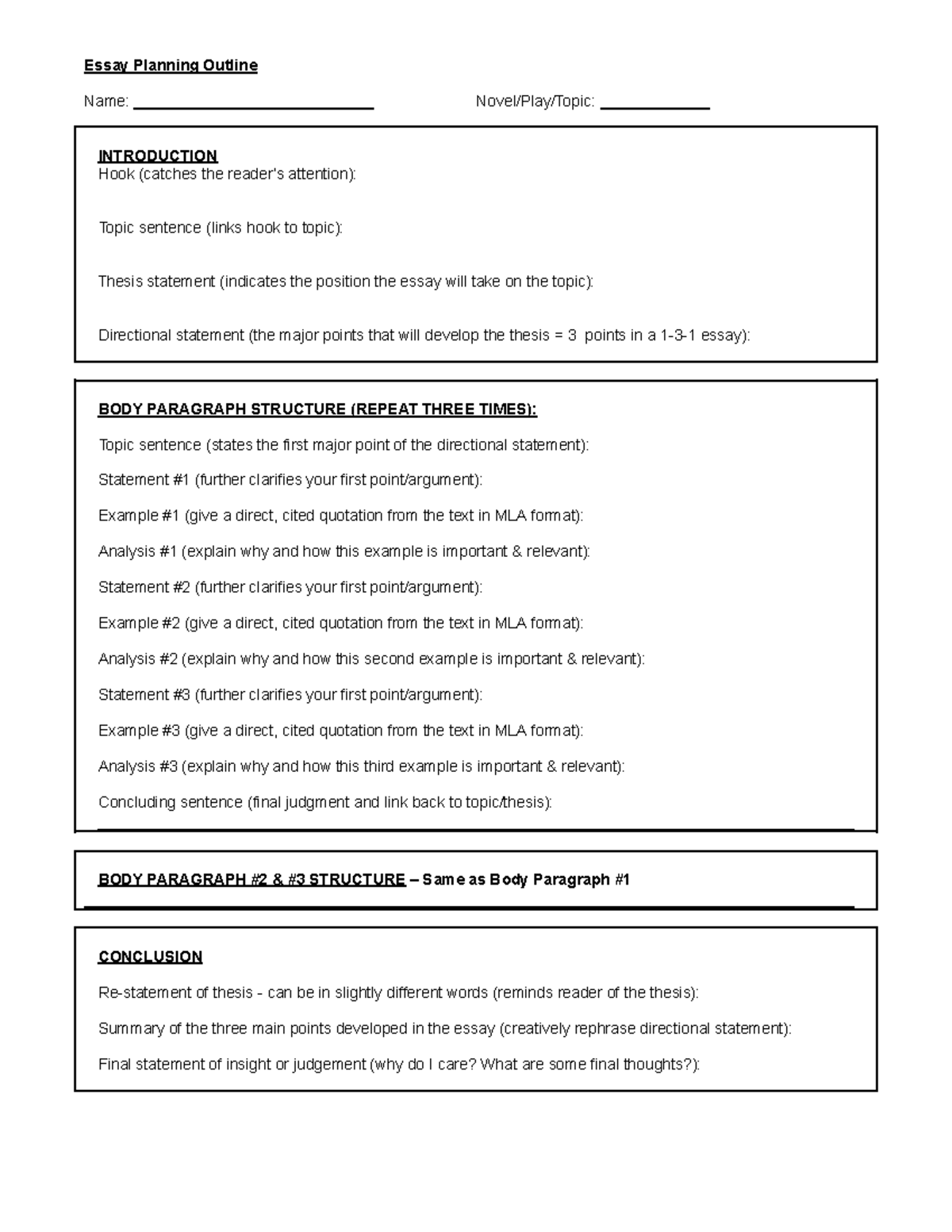 Essay Planning Outline

Name: ____ Novel/Play/Topic: ____

INTRODUCTION
Hook (catches the reader's attention):

Topic sentence (links hook to topic):

Thesis statement (indicates the position the essay will take on the topic):

Directional statement (the major points that will develop the thesis = 3 points in a 1-3-1 essay):

BODY PARAGRAPH STRUCTURE (REPEAT THREE TIMES):

Topic sentence (states the first major point of the directional statement):

Statement #1 (further clarifies your first point/argument):

Example #1 (give a direct, cited quotation from the text in MLA format):

Analysis #1 (explain why and how this example is important & relevant):

Statement #2 (further clarifies your first point/argument):

Example #2 (give a direct, cited quotation from the text in MLA format):

Analysis #2 (explain why and how this second example is important & relevant):

Statement #3 (further clarifies your first point/argument):

Example #3 (give a direct, cited quotation from the text in MLA format):

Analysis #3 (explain why and how this third example is important & relevant):

Concluding sentence (final judgment and link back to topic/thesis):

BODY PARAGRAPH #2 & #3 STRUCTURE – Same as Body Paragraph #1

CONCLUSION

Re-statement of thesis - can be in slightly different words (reminds reader of the thesis):

Summary of the three main points developed in the essay (creatively rephrase directional statement):

Final statement of insight or judgement (why do I care? What are some final thoughts?):